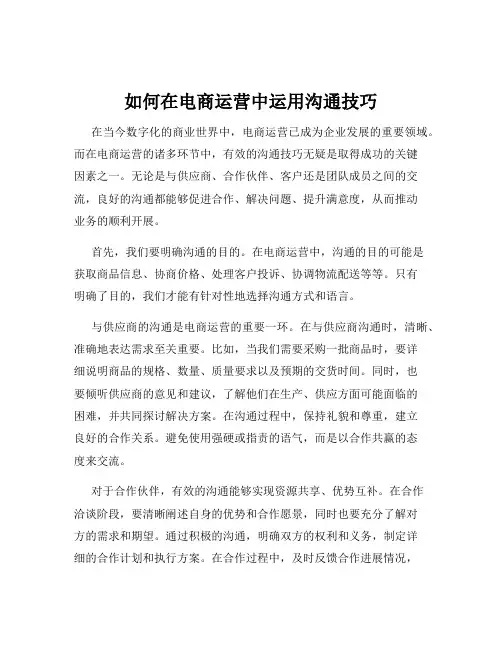 如何在电商运营中运用沟通技巧

在当今数字化的商业世界中，电商运营已成为企业发展的重要领域。而在电商运营的诸多环节中，有效的沟通技巧无疑是取得成功的关键因素之一。无论是与供应商、合作伙伴、客户还是团队成员之间的交流，良好的沟通都能够促进合作、解决问题、提升满意度，从而推动业务的顺利开展。

首先，我们要明确沟通的目的。在电商运营中，沟通的目的可能是获取商品信息、协商价格、处理客户投诉、协调物流配送等等。只有明确了目的，我们才能有针对性地选择沟通方式和语言。

与供应商的沟通是电商运营的重要一环。在与供应商沟通时，清晰、准确地表达需求至关重要。比如，当我们需要采购一批商品时，要详细说明商品的规格、数量、质量要求以及预期的交货时间。同时，也要倾听供应商的意见和建议，了解他们在生产、供应方面可能面临的困难，并共同探讨解决方案。在沟通过程中，保持礼貌和尊重，建立良好的合作关系。避免使用强硬或指责的语气，而是以合作共赢的态度来交流。

对于合作伙伴，有效的沟通能够实现资源共享、优势互补。在合作洽谈阶段，要清晰阐述自身的优势和合作愿景，同时也要充分了解对方的需求和期望。通过积极的沟通，明确双方的权利和义务，制定详细的合作计划和执行方案。在合作过程中，及时反馈合作进展情况，